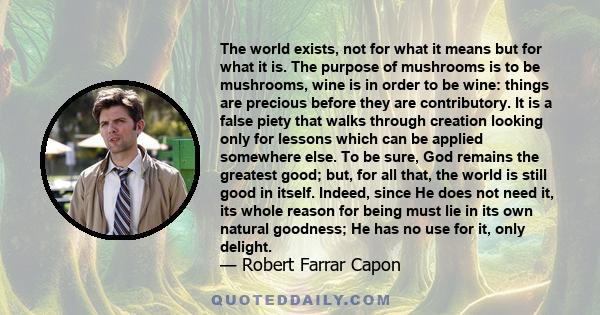 The world exists, not for what it means but for what it is. The purpose of mushrooms is to be mushrooms, wine is in order to be wine: things are precious before they are contributory. It is a false piety that walks through creation looking only for lessons which can be applied somewhere else. To be sure, God remains the greatest good; but, for all that, the world is still good in itself. Indeed, since He does not need it, its whole reason for being must lie in its own natural goodness; He has no use for it, only delight.
— Robert Farrar Capon

QUOTEDDAILY.COM